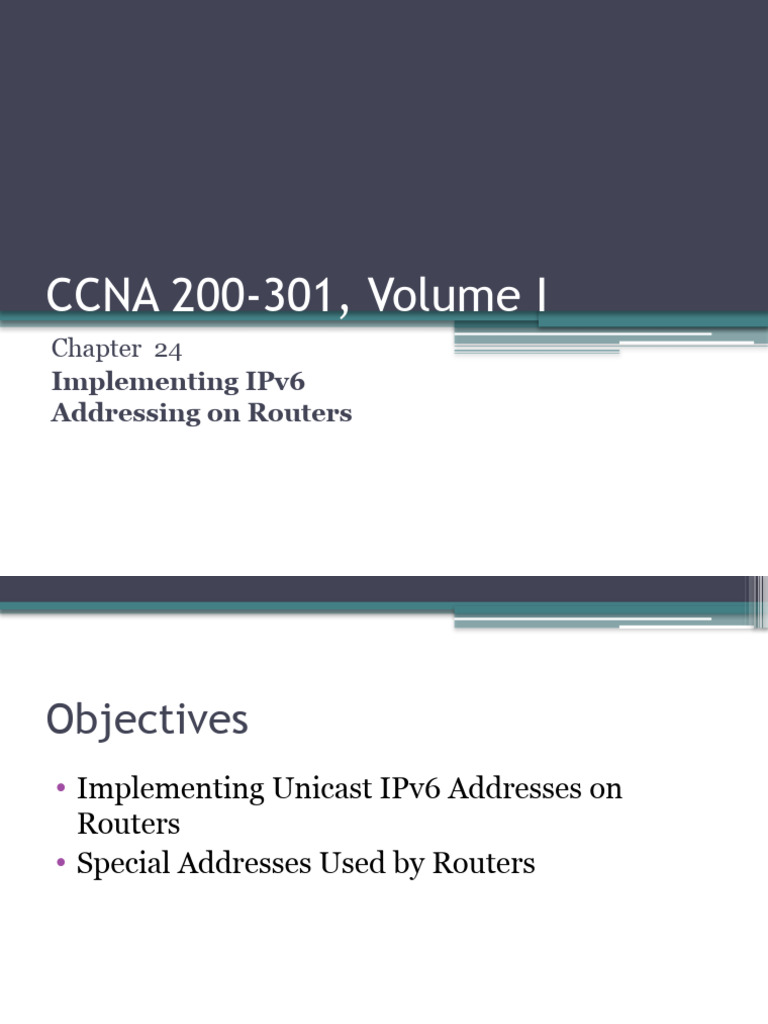 CCNA 200-301, Volume I

Chapter 24
Implementing IPv6 Addressing on Routers

Objectives

• Implementing Unicast IPv6 Addresses on Routers
• Special Addresses Used by Routers